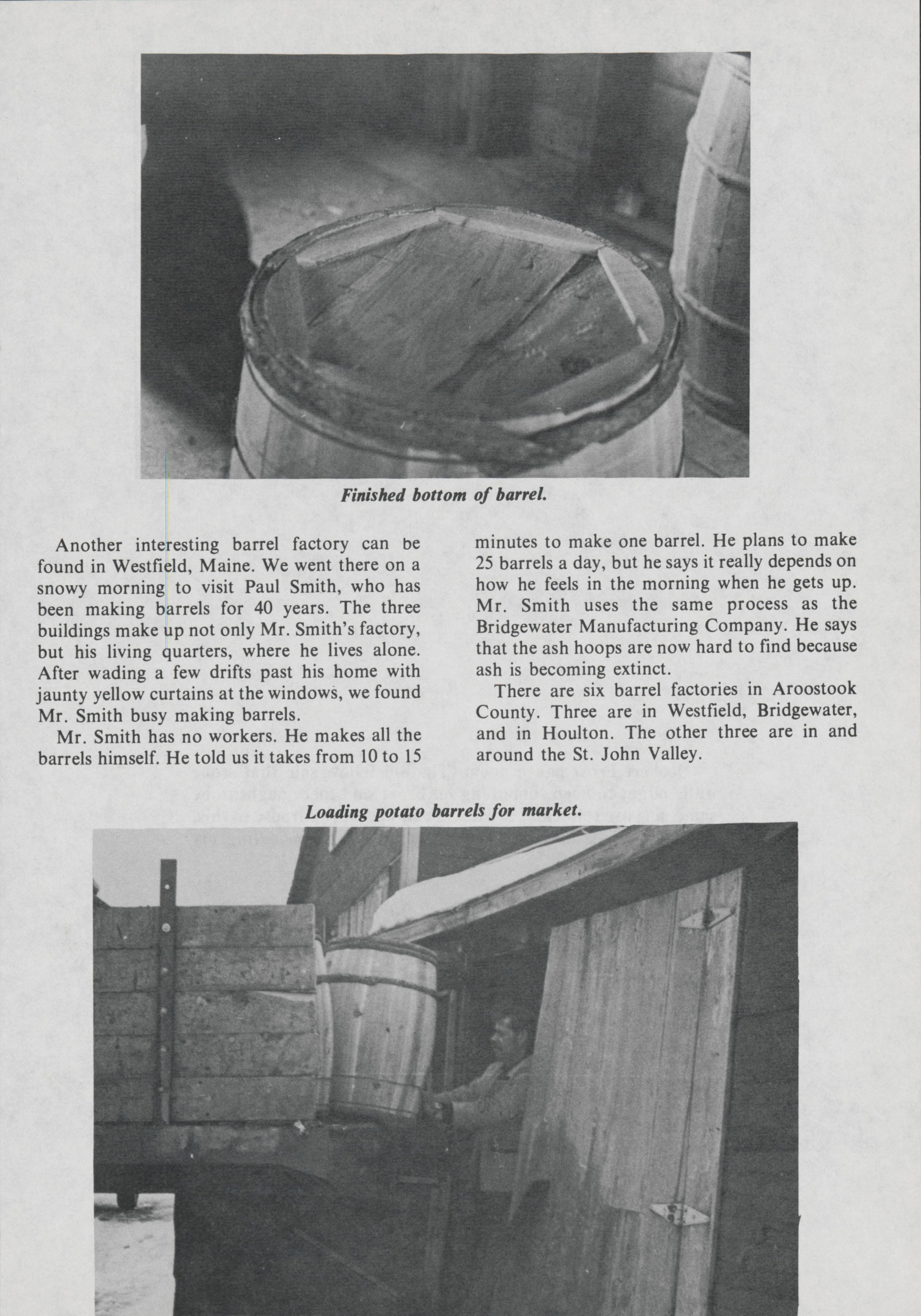 Finished bottom of barrel.

Another interesting barrel factory can be found in Westfield, Maine. We went there on a snowy morning to visit Paul Smith, who has been making barrels for 40 years. The three buildings make up not only Mr. Smith's factory, but his living quarters, where he lives alone. After wading a few drifts past his home with jaunty yellow curtains at the windows, we found Mr. Smith busy making barrels.

Mr. Smith has no workers. He makes all the barrels himself. He told us it takes from 10 to 15 minutes to make one barrel. He plans to make 25 barrels a day, but he says it really depends on how he feels in the morning when he gets up. Mr. Smith uses the same process as the Bridgewater Manufacturing Company. He says that the ash hoops are now hard to find because ash is becoming extinct.

There are six barrel factories in Aroostook County. Three are in Westfield, Bridgewater, and in Houlton. The other three are in and around the St. John Valley.

Loading potato barrels for market.